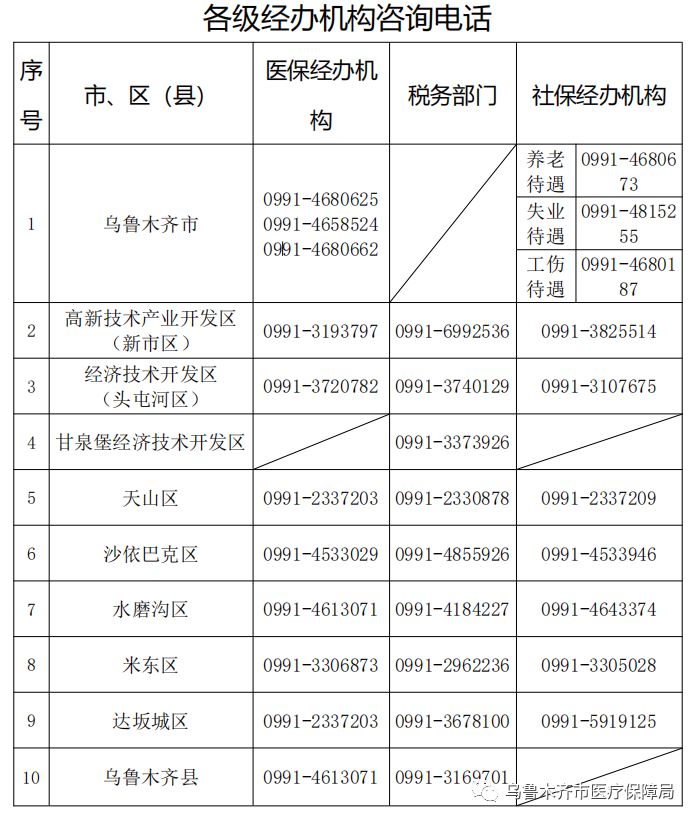 各级经办机构咨询电话

| 序号 | 市、区（县） | 医保经办机构 | 税务部门 | 社保经办机构 |
|---|---|---|---|---|
| 1 | 乌鲁木齐市 | 0991-4680625 0991-4658524 0991-4680662 | | 养老待遇 0991-4680673 失业待遇 0991-4815255 工伤待遇 0991-4680187 |
| 2 | 高新技术产业开发区（新市区） | 0991-3193797 | 0991-6992536 | 0991-3825514 |
| 3 | 经济技术开发区（头屯河区） | 0991-3720782 | 0991-3740129 | 0991-3107675 |
| 4 | 甘泉堡经济技术开发区 | | 0991-3373926 | |
| 5 | 天山区 | 0991-2337203 | 0991-2330878 | 0991-2337209 |
| 6 | 沙依巴克区 | 0991-4533029 | 0991-4855926 | 0991-4533946 |
| 7 | 水磨沟区 | 0991-4613071 | 0991-4184227 | 0991-4643374 |
| 8 | 米东区 | 0991-3306873 | 0991-2962236 | 0991-3305028 |
| 9 | 达坂城区 | 0991-2337203 | 0991-3678100 | 0991-5919125 |
| 10 | 乌鲁木齐县 | 0991-4613071 | 0991-3169701 | |

乌鲁木齐市医疗保障局